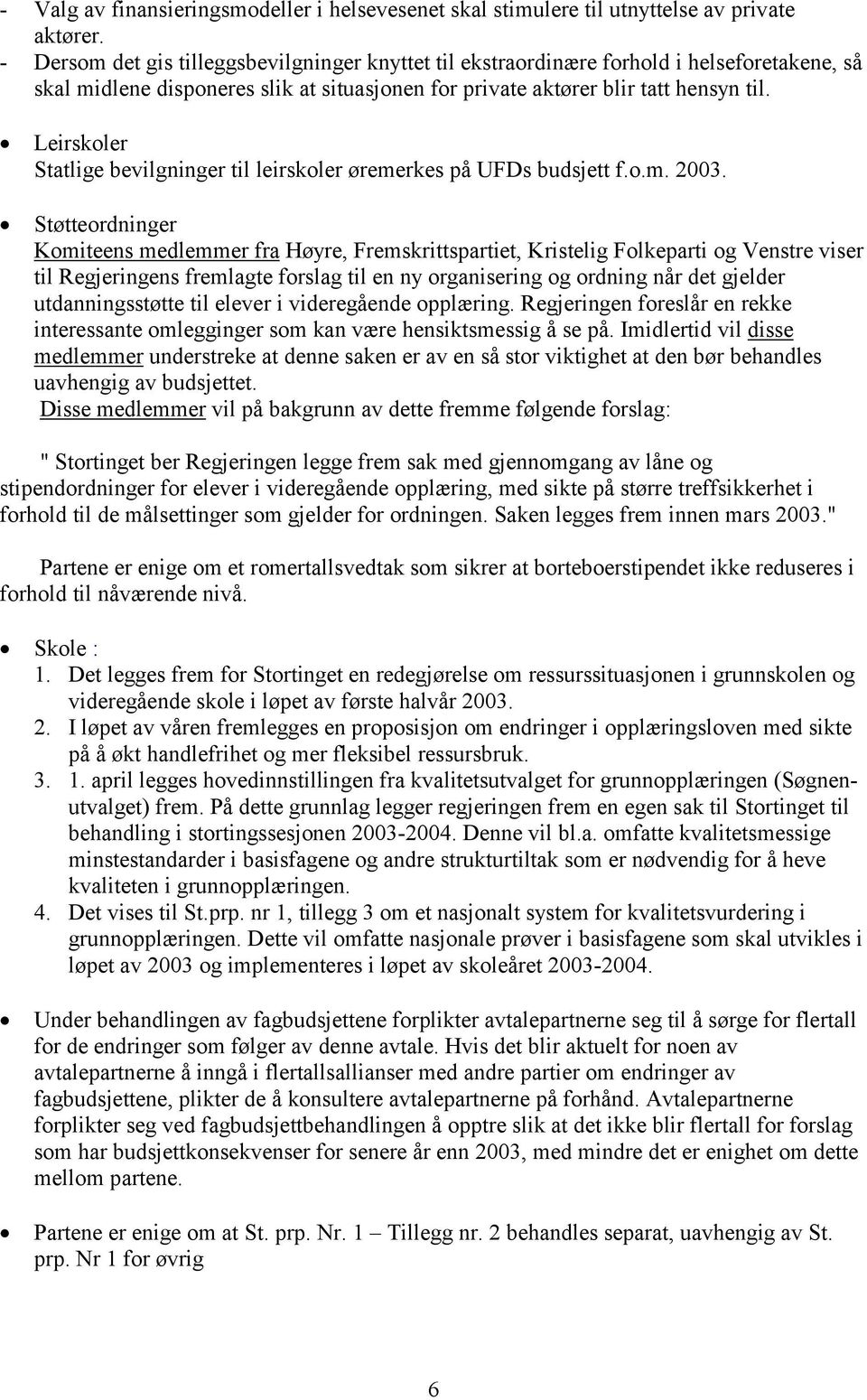 - Valg av finansieringsmodeller i helsevesenet skal stimulere til utnyttelse av private aktører.
- Dersom det gis tilleggsbevilgninger knyttet til ekstraordinære forhold i helseforetakene, så skal midlene disponeres slik at situasjonen for private aktører blir tatt hensyn til.

• Leirskoler
Statlige bevilgninger til leirskoler øremerkes på UFDs budsjett f.o.m. 2003.

• Støtteordninger
Komiteens medlemmer fra Høyre, Fremskrittspartiet, Kristelig Folkeparti og Venstre viser til Regjeringens fremlagte forslag til en ny organisering og ordning når det gjelder utdanningsstøtte til elever i videregående opplæring. Regjeringen foreslår en rekke interessante omlegginger som kan være hensiktsmessig å se på. Imidlertid vil disse medlemmer understreke at denne saken er av en så stor viktighet at den bør behandles uavhengig av budsjettet.
Disse medlemmer vil på bakgrunn av dette fremme følgende forslag:

" Stortinget ber Regjeringen legge frem sak med gjennomgang av låne og stipendordninger for elever i videregående opplæring, med sikte på større treffsikkerhet i forhold til de målsettinger som gjelder for ordningen. Saken legges frem innen mars 2003."

Partene er enige om et romertallsvedtak som sikrer at borteboerstipendet ikke reduseres i forhold til nåværende nivå.

• Skole :
1. Det legges frem for Stortinget en redegjørelse om ressurssituasjonen i grunnskolen og videregående skole i løpet av første halvår 2003.
2. I løpet av våren fremlegges en proposisjon om endringer i opplæringsloven med sikte på å økt handlefrihet og mer fleksibel ressursbruk.
3. 1. april legges hovedinnstillingen fra kvalitetsutvalget for grunnopplæringen (Søgnenutvalget) frem. På dette grunnlag legger regjeringen frem en egen sak til Stortinget til behandling i stortingssesjonen 2003-2004. Denne vil bl.a. omfatte kvalitetsmessige minstestandarder i basisfagene og andre strukturtiltak som er nødvendig for å heve kvaliteten i grunnopplæringen.
4. Det vises til St.prp. nr 1, tillegg 3 om et nasjonalt system for kvalitetsvurdering i grunnopplæringen. Dette vil omfatte nasjonale prøver i basisfagene som skal utvikles i løpet av 2003 og implementeres i løpet av skoleåret 2003-2004.

• Under behandlingen av fagbudsjettene forplikter avtalepartnerne seg til å sørge for flertall for de endringer som følger av denne avtale. Hvis det blir aktuelt for noen av avtalepartnerne å inngå i flertallsallianser med andre partier om endringer av fagbudsjettene, plikter de å konsultere avtalepartnerne på forhånd. Avtalepartnerne forplikter seg ved fagbudsjettbehandlingen å opptre slik at det ikke blir flertall for forslag som har budsjettkonsekvenser for senere år enn 2003, med mindre det er enighet om dette mellom partene.

• Partene er enige om at St. prp. Nr. 1 – Tillegg nr. 2 behandles separat, uavhengig av St. prp. Nr 1 for øvrig

6